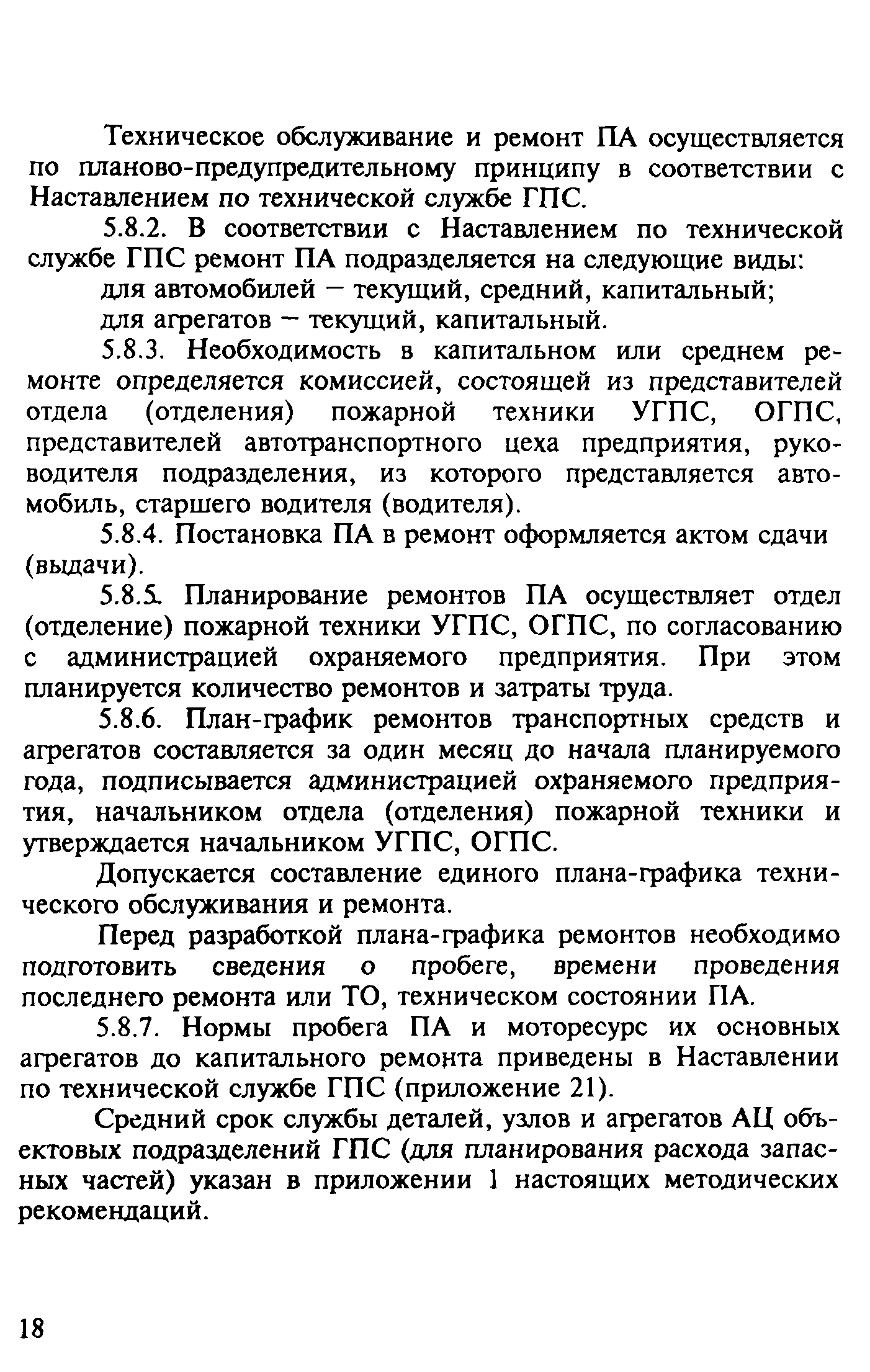 Техническое обслуживание и ремонт ПА осуществляется по планово-предупредительному принципу в соответствии с Наставлением по технической службе ГПС.

5.8.2. В соответствии с Наставлением по технической службе ГПС ремонт ПА подразделяется на следующие виды:

для автомобилей – текущий, средний, капитальный;

для агрегатов – текущий, капитальный.

5.8.3. Необходимость в капитальном или среднем ремонте определяется комиссией, состоящей из представителей отдела (отделения) пожарной техники УГПС, ОГПС, представителей автотранспортного цеха предприятия, руководителя подразделения, из которого представляется автомобиль, старшего водителя (водителя).

5.8.4. Постановка ПА в ремонт оформляется актом сдачи (выдачи).

5.8.5. Планирование ремонтов ПА осуществляет отдел (отделение) пожарной техники УГПС, ОГПС, по согласованию с администрацией охраняемого предприятия. При этом планируется количество ремонтов и затраты труда.

5.8.6. План-график ремонтов транспортных средств и агрегатов составляется за один месяц до начала планируемого года, подписывается администрацией охраняемого предприятия, начальником отдела (отделения) пожарной техники и утверждается начальником УГПС, ОГПС.

Допускается составление единого плана-графика технического обслуживания и ремонта.

Перед разработкой плана-графика ремонтов необходимо подготовить сведения о пробеге, времени проведения последнего ремонта или ТО, техническом состоянии ПА.

5.8.7. Нормы пробега ПА и моторесурс их основных агрегатов до капитального ремонта приведены в Наставлении по технической службе ГПС (приложение 21).

Средний срок службы деталей, узлов и агрегатов АЦ объектовых подразделений ГПС (для планирования расхода запасных частей) указан в приложении 1 настоящих методических рекомендаций.

18